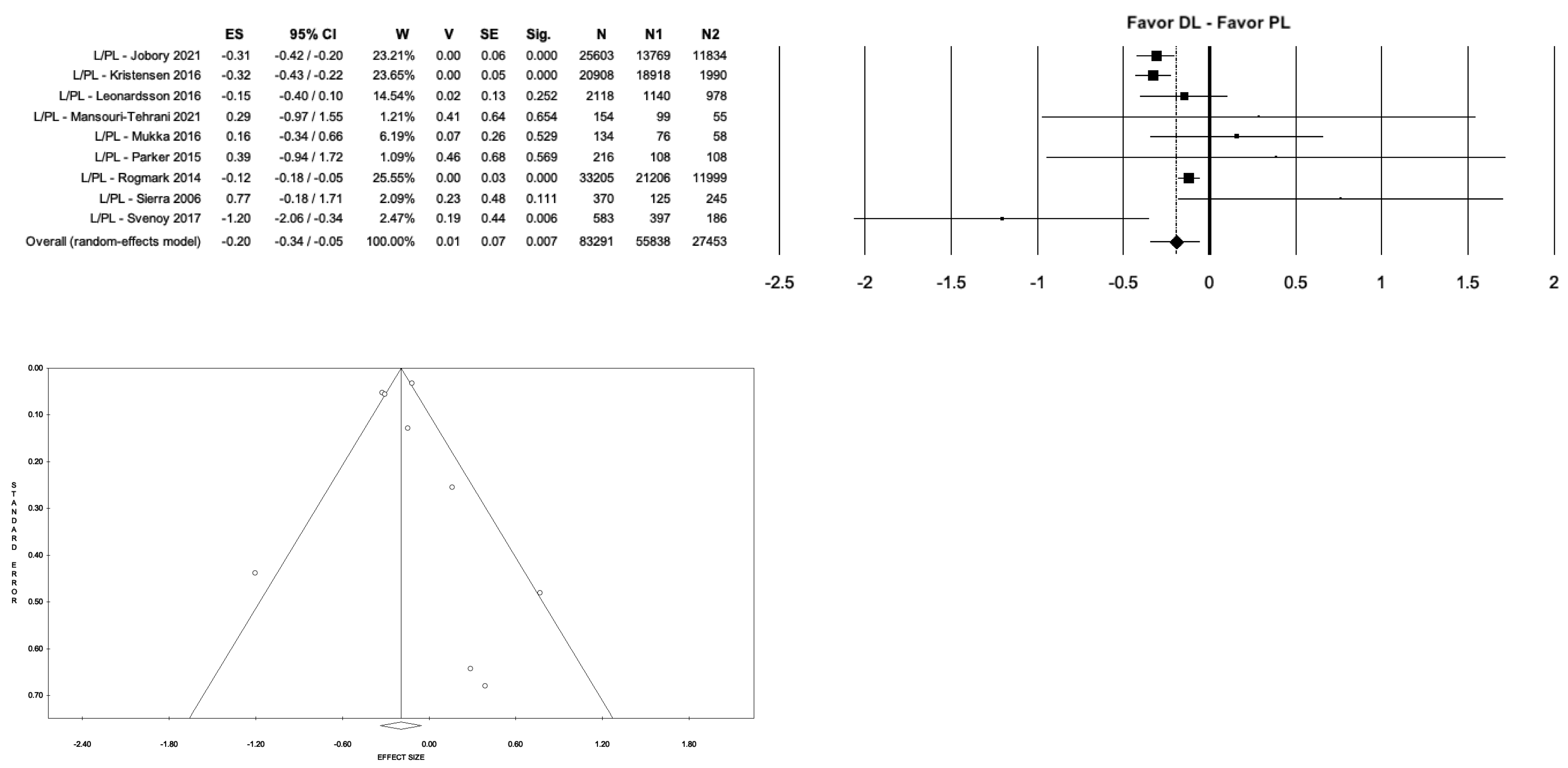 |  | ES | 95% CI | W | V | SE | Sig. | N | N1 | N2 |
|---|---|---|---|---|---|---|---|---|---|
| L/PL - Jobory 2021 | -0.31 | -0.42 / -0.20 | 23.21% | 0.00 | 0.06 | 0.000 | 25603 | 13769 | 11834 |
| L/PL - Kristensen 2016 | -0.32 | -0.43 / -0.22 | 23.65% | 0.00 | 0.05 | 0.000 | 20908 | 18918 | 1990 |
| L/PL - Leonardsson 2016 | -0.15 | -0.40 / 0.10 | 14.54% | 0.02 | 0.13 | 0.252 | 2118 | 1140 | 978 |
| L/PL - Mansouri-Tehrani 2021 | 0.29 | -0.97 / 1.55 | 1.21% | 0.41 | 0.64 | 0.654 | 154 | 99 | 55 |
| L/PL - Mukka 2016 | 0.16 | -0.34 / 0.66 | 6.19% | 0.07 | 0.26 | 0.529 | 134 | 76 | 58 |
| L/PL - Parker 2015 | 0.39 | -0.94 / 1.72 | 1.09% | 0.46 | 0.68 | 0.569 | 216 | 108 | 108 |
| L/PL - Rogmark 2014 | -0.12 | -0.18 / -0.05 | 25.55% | 0.00 | 0.03 | 0.000 | 33205 | 21206 | 11999 |
| L/PL - Sierra 2006 | 0.77 | -0.18 / 1.71 | 2.09% | 0.23 | 0.48 | 0.111 | 370 | 125 | 245 |
| L/PL - Svenoy 2017 | -1.20 | -2.06 / -0.34 | 2.47% | 0.19 | 0.44 | 0.006 | 583 | 397 | 186 |
| Overall (random-effects model) | -0.20 | -0.34 / -0.05 | 100.00% | 0.01 | 0.07 | 0.007 | 83291 | 55838 | 27453 |

Favor DL - Favor PL

-2.5 -2 -1.5 -1 -0.5 0 0.5 1 1.5 2

0.00 0.10 0.20 0.30 0.40 0.50 0.60 0.70

STANDARD ERROR

-2.40 -1.80 -1.20 -0.60 0.00 0.60 1.20 1.80

EFFECT SIZE